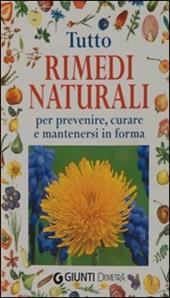 Tutto
RIMEDI NATURALI
per prevenire, curare e mantenersi in forma

GIUNTI DEMETRA